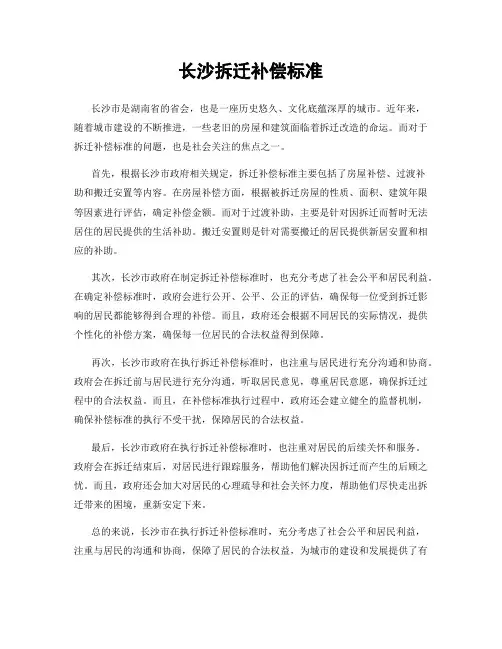 长沙拆迁补偿标准

长沙市是湖南省的省会，也是一座历史悠久、文化底蕴深厚的城市。近年来，随着城市建设的不断推进，一些老旧的房屋和建筑面临着拆迁改造的命运。而对于拆迁补偿标准的问题，也是社会关注的焦点之一。

首先，根据长沙市政府相关规定，拆迁补偿标准主要包括了房屋补偿、过渡补助和搬迁安置等内容。在房屋补偿方面，根据被拆迁房屋的性质、面积、建筑年限等因素进行评估，确定补偿金额。而对于过渡补助，主要是针对因拆迁而暂时无法居住的居民提供的生活补助。搬迁安置则是针对需要搬迁的居民提供新居安置和相应的补助。

其次，长沙市政府在制定拆迁补偿标准时，也充分考虑了社会公平和居民利益。在确定补偿标准时，政府会进行公开、公平、公正的评估，确保每一位受到拆迁影响的居民都能够得到合理的补偿。而且，政府还会根据不同居民的实际情况，提供个性化的补偿方案，确保每一位居民的合法权益得到保障。

再次，长沙市政府在执行拆迁补偿标准时，也注重与居民进行充分沟通和协商。政府会在拆迁前与居民进行充分沟通，听取居民意见，尊重居民意愿，确保拆迁过程中的合法权益。而且，在补偿标准执行过程中，政府还会建立健全的监督机制，确保补偿标准的执行不受干扰，保障居民的合法权益。

最后，长沙市政府在执行拆迁补偿标准时，也注重对居民的后续关怀和服务。政府会在拆迁结束后，对居民进行跟踪服务，帮助他们解决因拆迁而产生的后顾之忧。而且，政府还会加大对居民的心理疏导和社会关怀力度，帮助他们尽快走出拆迁带来的困境，重新安定下来。

总的来说，长沙市在执行拆迁补偿标准时，充分考虑了社会公平和居民利益，注重与居民的沟通和协商，保障了居民的合法权益，为城市的建设和发展提供了有